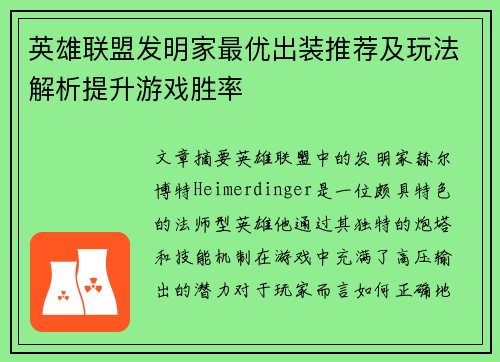 英雄联盟发明家最优出装推荐及玩法解析提升游戏胜率

文章摘要英雄联盟中的发明家赫尔博特Heimerdinger是一位颇具特色的法师型英雄他通过其独特的炮塔和技能机制在游戏中充满了高压输出的潜力对于玩家而言如何正确地